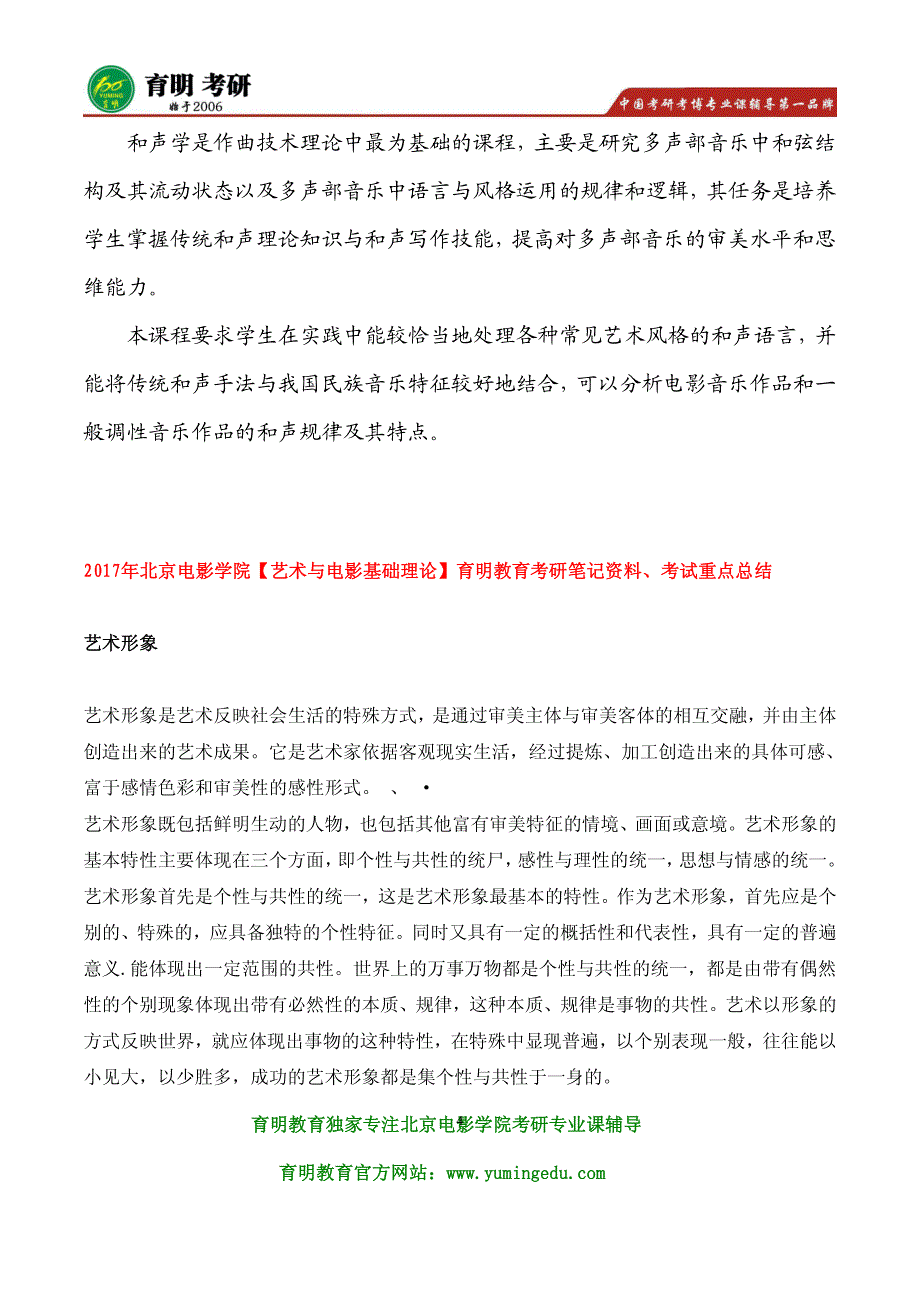 育明 考研
始于2006
中国考研考博专业课辅导第一品牌

和声学是作曲技术理论中最为基础的课程，主要是研究多声部音乐中和弦结构及其流动状态以及多声部音乐中语言与风格运用的规律和逻辑，其任务是培养学生掌握传统和声理论知识与和声写作技能，提高对多声部音乐的审美水平和思维能力。

本课程要求学生在实践中能较恰当地处理各种常见艺术风格的和声语言，并能将传统和声手法与我国民族音乐特征较好地结合，可以分析电影音乐作品和一般调性音乐作品的和声规律及其特点。

2017年北京电影学院【艺术与电影基础理论】育明教育考研笔记资料、考试重点总结

艺术形象

艺术形象是艺术反映社会生活的特殊方式，是通过审美主体与审美客体的相互交融，并由主体创造出来的艺术成果。它是艺术家依据客观现实生活，经过提炼、加工创造出来的具体可感、富于感情色彩和审美性的感性形式。 、 •
艺术形象既包括鲜明生动的人物，也包括其他富有审美特征的情境、画面或意境。艺术形象的基本特性主要体现在三个方面，即个性与共性的统尸，感性与理性的统一，思想与情感的统一。艺术形象首先是个性与共性的统一，这是艺术形象最基本的特性。作为艺术形象，首先应是个别的、特殊的，应具备独特的个性特征。同时又具有一定的概括性和代表性，具有一定的普遍意义.能体现出一定范围的共性。世界上的万事万物都是个性与共性的统一，都是由带有偶然性的个别现象体现出带有必然性的本质、规律，这种本质、规律是事物的共性。艺术以形象的方式反映世界，就应体现出事物的这种特性，在特殊中显现普遍，以个别表现一般，往往能以小见大，以少胜多，成功的艺术形象都是集个性与共性于一身的。

育明教育独家专注北京电影学院考研专业课辅导
育明教育官方网站：www.yumingedu.com